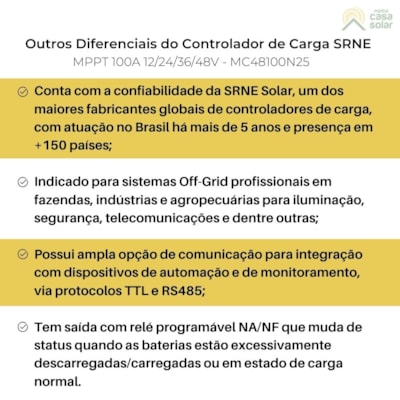 minha casa solar

Outros Diferenciais do Controlador de Carga SRNE
MPPT 100A 12/24/36/48V - MC48100N25

Conta com a confiabilidade da SRNE Solar, um dos maiores fabricantes globais de controladores de carga, com atuação no Brasil há mais de 5 anos e presença em +150 países;

Indicado para sistemas Off-Grid profissionais em fazendas, indústrias e agropecuárias para iluminação, segurança, telecomunicações e dentre outras;

Possui ampla opção de comunicação para integração com dispositivos de automação e de monitoramento, via protocolos TTL e RS485;

Tem saída com relé programável NA/NF que muda de status quando as baterias estão excessivamente descarregadas/carregadas ou em estado de carga normal.